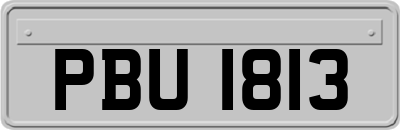 PBU 1813